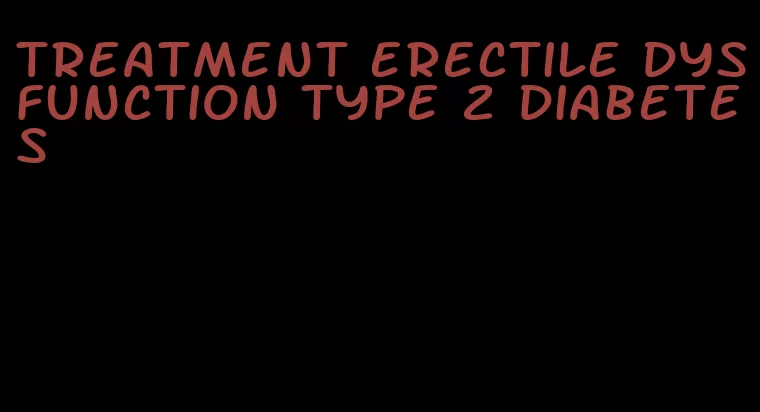 TREATMENT ERECTILE DYSFUNCTION TYPE 2 DIABETES